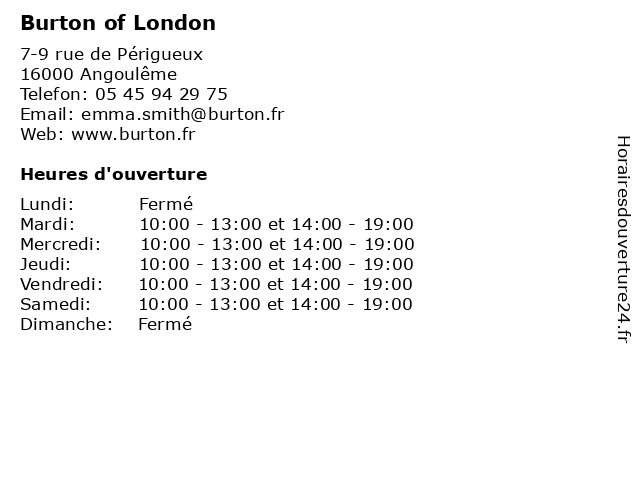 Burton of London

7-9 rue de Périgueux
16000 Angoulême
Telefon: 05 45 94 29 75
Email: emma.smith@burton.fr
Web: www.burton.fr

Heures d'ouverture

| Lundi: | Fermé |
|---|---|
| Mardi: | 10:00 - 13:00 et 14:00 - 19:00 |
| Mercredi: | 10:00 - 13:00 et 14:00 - 19:00 |
| Jeudi: | 10:00 - 13:00 et 14:00 - 19:00 |
| Vendredi: | 10:00 - 13:00 et 14:00 - 19:00 |
| Samedi: | 10:00 - 13:00 et 14:00 - 19:00 |
| Dimanche: | Fermé |

Horairesdouverture24.fr